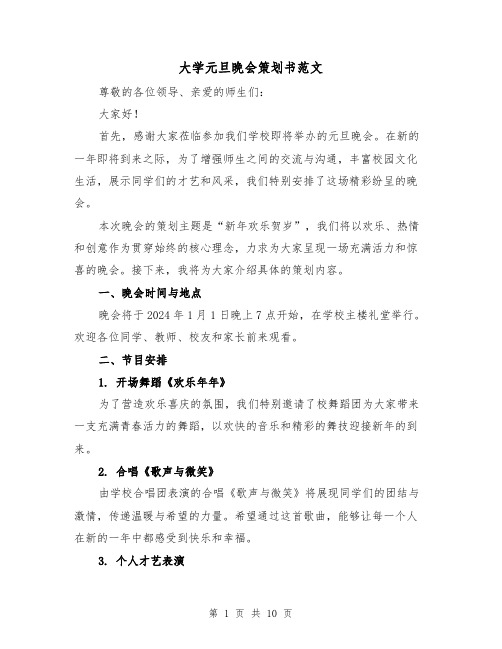 大学元旦晚会策划书范文

尊敬的各位领导、亲爱的师生们：

大家好！

首先，感谢大家莅临参加我们学校即将举办的元旦晚会。在新的一年即将到来之际，为了增强师生之间的交流与沟通，丰富校园文化生活，展示同学们的才艺和风采，我们特别安排了这场精彩纷呈的晚会。

本次晚会的策划主题是“新年欢乐贺岁”，我们将以欢乐、热情和创意作为贯穿始终的核心理念，力求为大家呈现一场充满活力和惊喜的晚会。接下来，我将为大家介绍具体的策划内容。

一、晚会时间与地点

晚会将于 2024 年 1 月 1 日晚上 7 点开始，在学校主楼礼堂举行。欢迎各位同学、教师、校友和家长前来观看。

二、节目安排

1. 开场舞蹈《欢乐年年》

为了营造欢乐喜庆的氛围，我们特别邀请了校舞蹈团为大家带来一支充满青春活力的舞蹈，以欢快的音乐和精彩的舞技迎接新年的到来。

2. 合唱《歌声与微笑》

由学校合唱团表演的合唱《歌声与微笑》将展现同学们的团结与激情，传递温暖与希望的力量。希望通过这首歌曲，能够让每一个人在新的一年中都感受到快乐和幸福。

3. 个人才艺表演

第 1 页 共 10 页